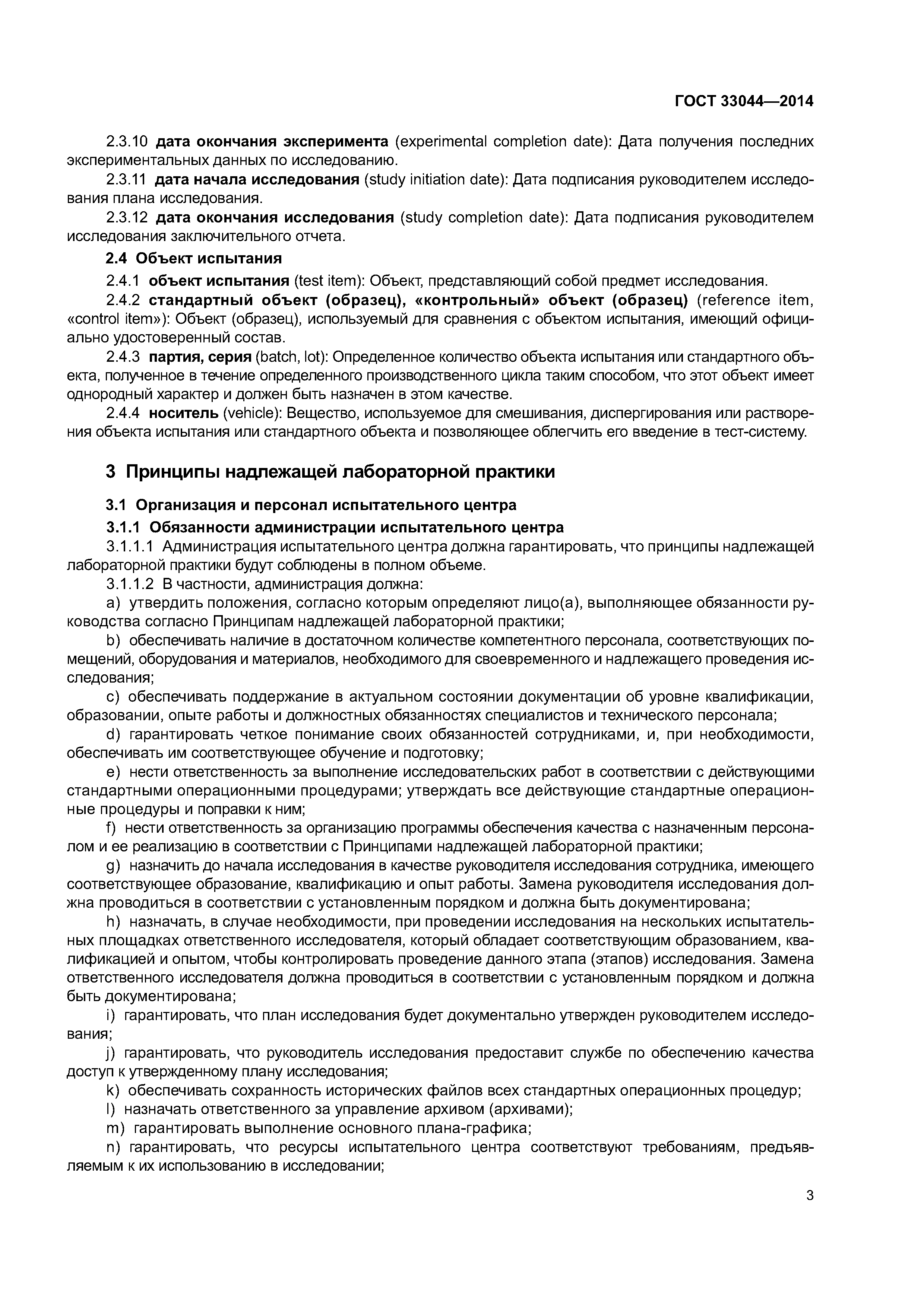 ГОСТ 33044—2014

2.3.10 дата окончания эксперимента (experimental completion date): Дата получения последних экспериментальных данных по исследованию.

2.3.11 дата начала исследования (study initiation date): Дата подписания руководителем исследования плана исследования.

2.3.12 дата окончания исследования (study completion date): Дата подписания руководителем исследования заключительного отчета.

2.4 Объект испытания

2.4.1 объект испытания (test item): Объект, представляющий собой предмет исследования.

2.4.2 стандартный объект (образец), «контрольный» объект (образец) (reference item, «control item»): Объект (образец), используемый для сравнения с объектом испытания, имеющий официально удостоверенный состав.

2.4.3 партия, серия (batch, lot): Определенное количество объекта испытания или стандартного объекта, полученное в течение определенного производственного цикла таким способом, что этот объект имеет однородный характер и должен быть назначен в этом качестве.

2.4.4 носитель (vehicle): Вещество, используемое для смешивания, диспергирования или растворения объекта испытания или стандартного объекта и позволяющее облегчить его введение в тест-систему.

3 Принципы надлежащей лабораторной практики

3.1 Организация и персонал испытательного центра

3.1.1 Обязанности администрации испытательного центра

3.1.1.1 Администрация испытательного центра должна гарантировать, что принципы надлежащей лабораторной практики будут соблюдены в полном объеме.

3.1.1.2 В частности, администрация должна:

a) утвердить положения, согласно которым определяют лицо(а), выполняющее обязанности руководства согласно Принципам надлежащей лабораторной практики;

b) обеспечивать наличие в достаточном количестве компетентного персонала, соответствующих помещений, оборудования и материалов, необходимого для своевременного и надлежащего проведения исследования;

c) обеспечивать поддержание в актуальном состоянии документации об уровне квалификации, образовании, опыте работы и должностных обязанностях специалистов и технического персонала;

d) гарантировать четкое понимание своих обязанностей сотрудниками, и, при необходимости, обеспечивать им соответствующее обучение и подготовку;

e) нести ответственность за выполнение исследовательских работ в соответствии с действующими стандартными операционными процедурами; утверждать все действующие стандартные операционные процедуры и поправки к ним;

f) нести ответственность за организацию программы обеспечения качества с назначенным персоналом и ее реализацию в соответствии с Принципами надлежащей лабораторной практики;

g) назначить до начала исследования в качестве руководителя исследования сотрудника, имеющего соответствующее образование, квалификацию и опыт работы. Замена руководителя исследования должна проводиться в соответствии с установленным порядком и должна быть документирована;

h) назначать, в случае необходимости, при проведении исследования на нескольких испытательных площадках ответственного исследователя, который обладает соответствующим образованием, квалификацией и опытом, чтобы контролировать проведение данного этапа (этапов) исследования. Замена ответственного исследователя должна проводиться в соответствии с установленным порядком и должна быть документирована;

i) гарантировать, что план исследования будет документально утвержден руководителем исследования;

j) гарантировать, что руководитель исследования предоставит службе по обеспечению качества доступ к утвержденному плану исследования;

k) обеспечивать сохранность исторических файлов всех стандартных операционных процедур;

l) назначать ответственного за управление архивом (архивами);

m) гарантировать выполнение основного плана-графика;

n) гарантировать, что ресурсы испытательного центра соответствуют требованиям, предъявляемым к их использованию в исследовании;

3